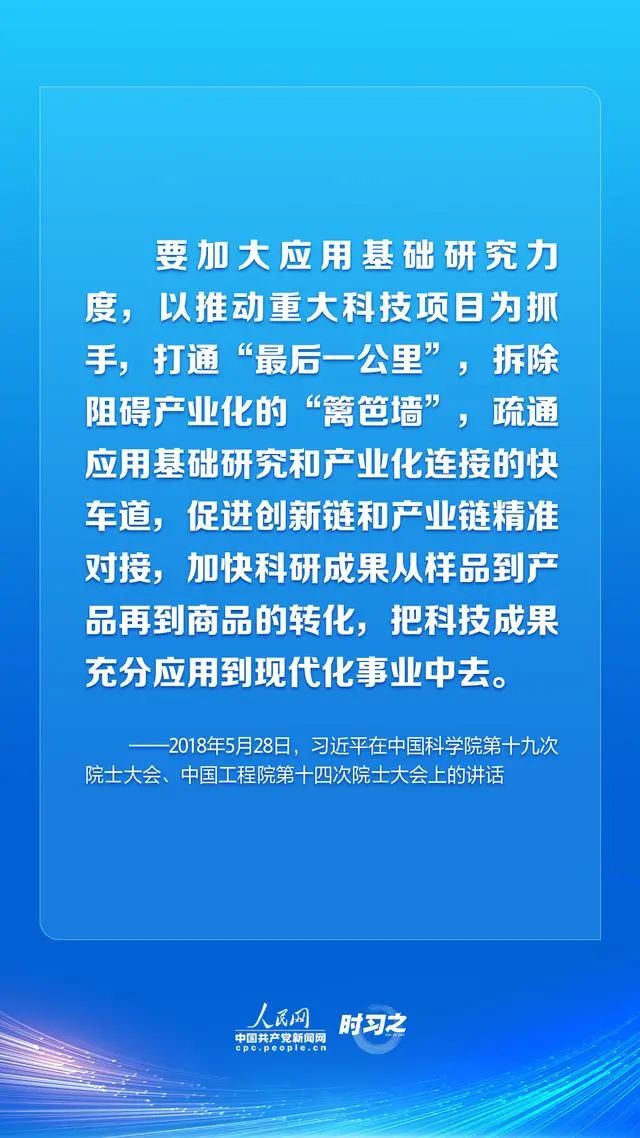 要加大应用基础研究力度，以推动重大科技项目为抓手，打通“最后一公里”，拆除阻碍产业化的“篱笆墙”，疏通应用基础研究和产业化连接的快车道，促进创新链和产业链精准对接，加快科研成果从样品到产品再到商品的转化，把科技成果充分应用到现代化事业中去。

——2018年5月28日，习近平在中国科学院第十九次院士大会、中国工程院第十四次院士大会上的讲话

人民网
中国共产党新闻网
cpc.people.cn
时习之